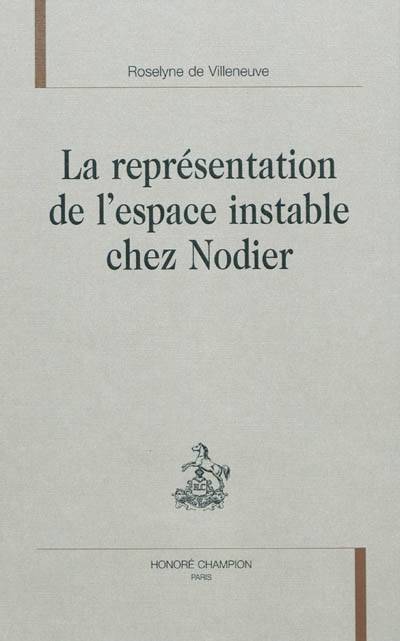 Roselyne de Villeneuve

La représentation de l'espace instable chez Nodier

HONORÉ CHAMPION
PARIS